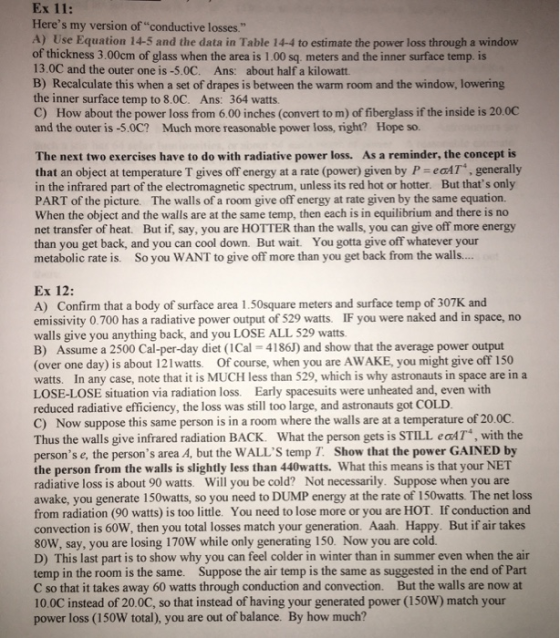 Ex 11:
Here's my version of "conductive losses."
A) Use Equation 14-5 and the data in Table 14-4 to estimate the power loss through a window of thickness 3.00cm of glass when the area is 1.00 sq. meters and the inner surface temp. is 13.0C and the outer one is -5.0C. Ans: about half a kilowatt.
B) Recalculate this when a set of drapes is between the warm room and the window, lowering the inner surface temp to 8.0C. Ans: 364 watts.
C) How about the power loss from 6.00 inches (convert to m) of fiberglass if the inside is 20.0C and the outer is -5.0C? Much more reasonable power loss, right? Hope so.

The next two exercises have to do with radiative power loss. As a reminder, the concept is that an object at temperature T gives off energy at a rate (power) given by $P = e\sigma AT^4$, generally in the infrared part of the electromagnetic spectrum, unless its red hot or hotter. But that's only PART of the picture. The walls of a room give off energy at rate given by the same equation. When the object and the walls are at the same temp, then each is in equilibrium and there is no net transfer of heat. But if, say, you are HOTTER than the walls, you can give off more energy than you get back, and you can cool down. But wait. You gotta give off whatever your metabolic rate is. So you WANT to give off more than you get back from the walls....

Ex 12:
A) Confirm that a body of surface area 1.50square meters and surface temp of 307K and emissivity 0.700 has a radiative power output of 529 watts. IF you were naked and in space, no walls give you anything back, and you LOSE ALL 529 watts.
B) Assume a 2500 Cal-per-day diet (1Cal = 4186J) and show that the average power output (over one day) is about 121watts. Of course, when you are AWAKE, you might give off 150 watts. In any case, note that it is MUCH less than 529, which is why astronauts in space are in a LOSE-LOSE situation via radiation loss. Early spacesuits were unheated and, even with reduced radiative efficiency, the loss was still too large, and astronauts got COLD.
C) Now suppose this same person is in a room where the walls are at a temperature of 20.0C. Thus the walls give infrared radiation BACK. What the person gets is STILL $e\sigma AT^4$, with the person's e, the person's area A, but the WALL'S temp T. Show that the power GAINED by the person from the walls is slightly less than 440watts. What this means is that your NET radiative loss is about 90 watts. Will you be cold? Not necessarily. Suppose when you are awake, you generate 150watts, so you need to DUMP energy at the rate of 150watts. The net loss from radiation (90 watts) is too little. You need to lose more or you are HOT. If conduction and convection is 60W, then you total losses match your generation. Aaah. Happy. But if air takes 80W, say, you are losing 170W while only generating 150. Now you are cold.
D) This last part is to show why you can feel colder in winter than in summer even when the air temp in the room is the same. Suppose the air temp is the same as suggested in the end of Part C so that it takes away 60 watts through conduction and convection. But the walls are now at 10.0C instead of 20.0C, so that instead of having your generated power (150W) match your power loss (150W total), you are out of balance. By how much?